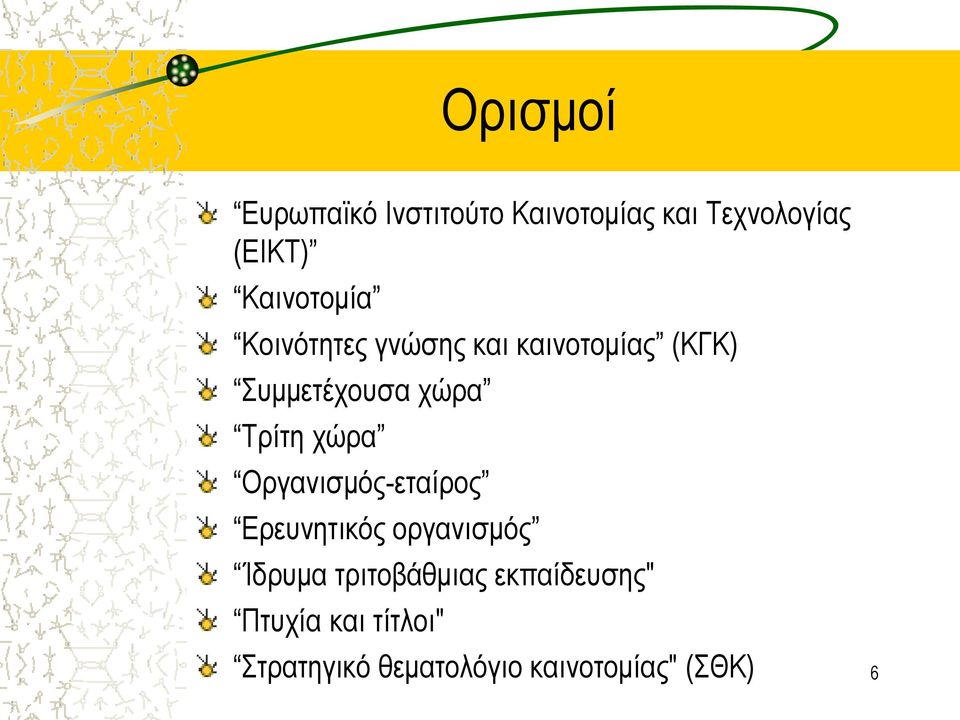 Ορισμοί

“Ευρωπαϊκό Ινστιτούτο Καινοτομίας και Τεχνολογίας (ΕΙΚΤ)”

“Καινοτομία”

“Κοινότητες γνώσης και καινοτομίας” (ΚΓΚ)

“Συμμετέχουσα χώρα”

“Τρίτη χώρα”

“Οργανισμός-εταίρος”

“Ερευνητικός οργανισμός”

“Ίδρυμα τριτοβάθμιας εκπαίδευσης"

“Πτυχία και τίτλοι"

“Στρατηγικό θεματολόγιο καινοτομίας" (ΣΘΚ)

6